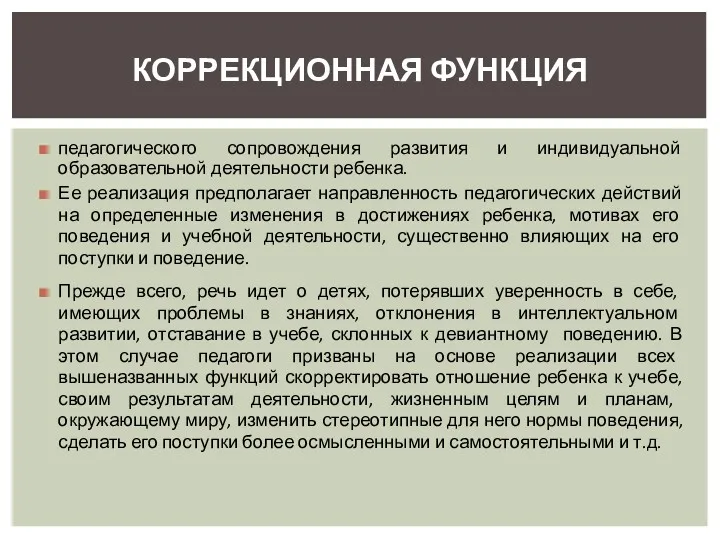 КОРРЕКЦИОННАЯ ФУНКЦИЯ

педагогического сопровождения развития и индивидуальной образовательной деятельности ребенка.

Ее реализация предполагает направленность педагогических действий на определенные изменения в достижениях ребенка, мотивах его поведения и учебной деятельности, существенно влияющих на его поступки и поведение.

Прежде всего, речь идет о детях, потерявших уверенность в себе, имеющих проблемы в знаниях, отклонения в интеллектуальном развитии, отставание в учебе, склонных к девиантному поведению. В этом случае педагоги призваны на основе реализации всех вышеназванных функций скорректировать отношение ребенка к учебе, своим результатам деятельности, жизненным целям и планам, окружающему миру, изменить стереотипные для него нормы поведения, сделать его поступки более осмысленными и самостоятельными и т.д.